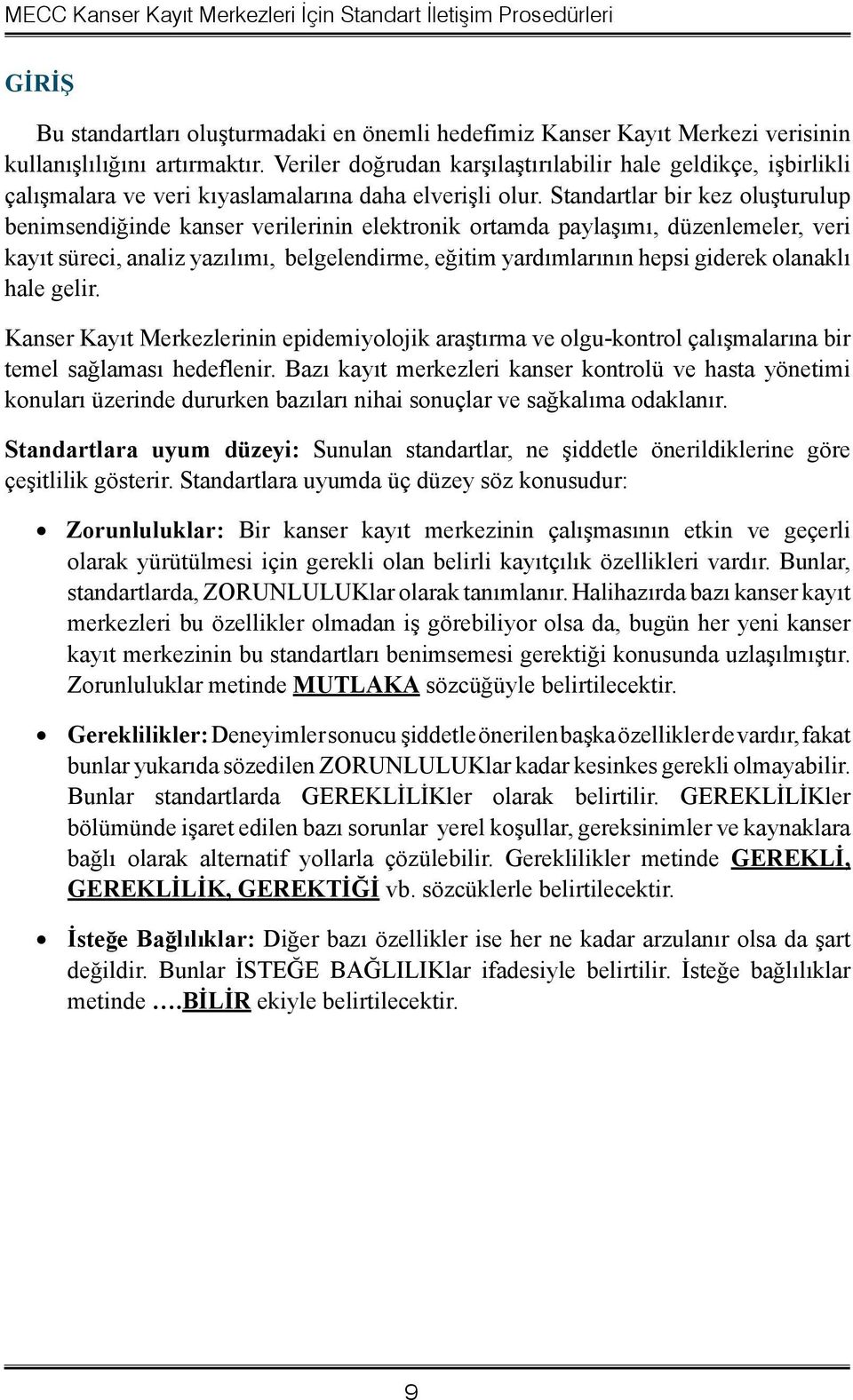 MECC Kanser Kayıt Merkezleri İçin Standart İletişim Prosedürleri

GİRİŞ

Bu standartları oluşturmadaki en önemli hedefimiz Kanser Kayıt Merkezi verisinin kullanışlılığını artırmaktır. Veriler doğrudan karşılaştırılabilir hale geldikçe, işbirlikli çalışmalara ve veri kıyaslamalarına daha elverişli olur. Standartlar bir kez oluşturulup benimsendiğinde kanser verilerinin elektronik ortamda paylaşımı, düzenlemeler, veri kayıt süreci, analiz yazılımı, belgelendirme, eğitim yardımlarının hepsi giderek olanaklı hale gelir.

Kanser Kayıt Merkezlerinin epidemiyolojik araştırma ve olgu-kontrol çalışmalarına bir temel sağlaması hedeflenir. Bazı kayıt merkezleri kanser kontrolü ve hasta yönetimi konuları üzerinde dururken bazıları nihai sonuçlar ve sağkalıma odaklanır.

Standartlara uyum düzeyi: Sunulan standartlar, ne şiddetle önerildiklerine göre çeşitlilik gösterir. Standartlara uyumda üç düzey söz konusudur:

• Zorunluluklar: Bir kanser kayıt merkezinin çalışmasının etkin ve geçerli olarak yürütülmesi için gerekli olan belirli kayıtçılık özellikleri vardır. Bunlar, standartlarda, ZORUNLULUKlar olarak tanımlanır. Halihazırda bazı kanser kayıt merkezleri bu özellikler olmadan iş görebiliyor olsa da, bugün her yeni kanser kayıt merkezinin bu standartları benimsemesi gerektiği konusunda uzlaşılmıştır. Zorunluluklar metinde MUTLAKA sözcüğüyle belirtilecektir.

• Gereklilikler: Deneyimler sonucu şiddetle önerilen başka özellikler de vardır, fakat bunlar yukarıda sözedilen ZORUNLULUKlar kadar kesinkes gerekli olmayabilir. Bunlar standartlarda GEREKLİLİKler olarak belirtilir. GEREKLİLİKler bölümünde işaret edilen bazı sorunlar yerel koşullar, gereksinimler ve kaynaklara bağlı olarak alternatif yollarla çözülebilir. Gereklilikler metinde GEREKLİ, GEREKLİLİK, GEREKTİĞİ vb. sözcüklerle belirtilecektir.

• İsteğe Bağlılıklar: Diğer bazı özellikler ise her ne kadar arzulanır olsa da şart değildir. Bunlar İSTEĞE BAĞLILIKlar ifadesiyle belirtilir. İsteğe bağlılıklar metinde ….BİLİR ekiyle belirtilecektir.

9